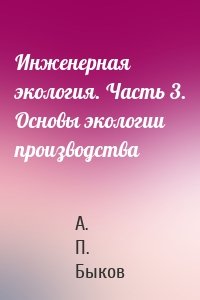 Инженерная экология. Часть 3. Основы экологии производства

А.
П.
Быков